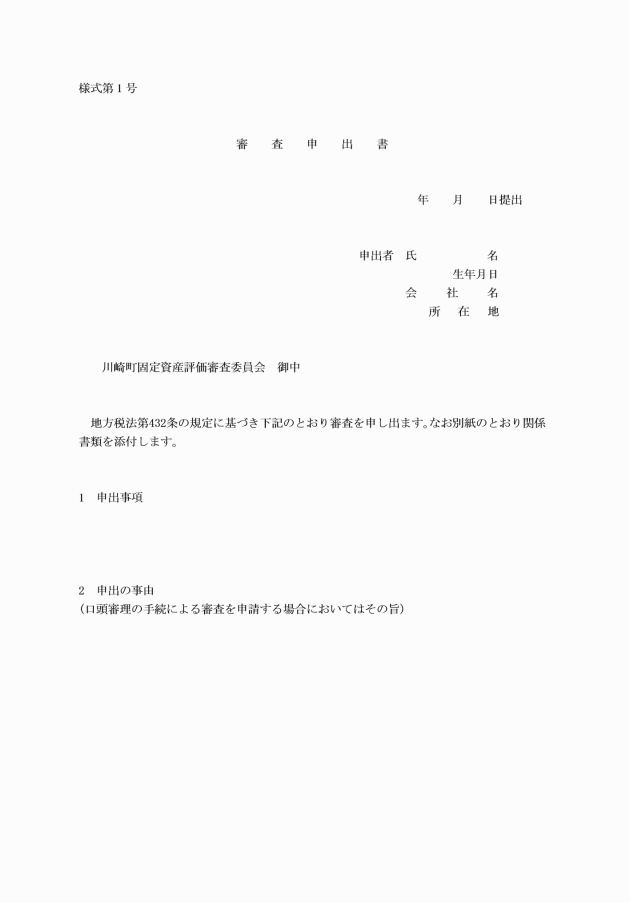 様式第１号

審　査　申　出　書

年　　月　　日提出

申出者　氏　　　　　名
生年月日
会　　社　　名
所　　在　　地

川崎町固定資産評価審査委員会　御中

地方税法第432条の規定に基づき下記のとおり審査を申し出ます。なお別紙のとおり関係書類を添付します。

1　申出事項

2　申出の事由
（口頭審理の手続による審査を申請する場合においてはその旨）